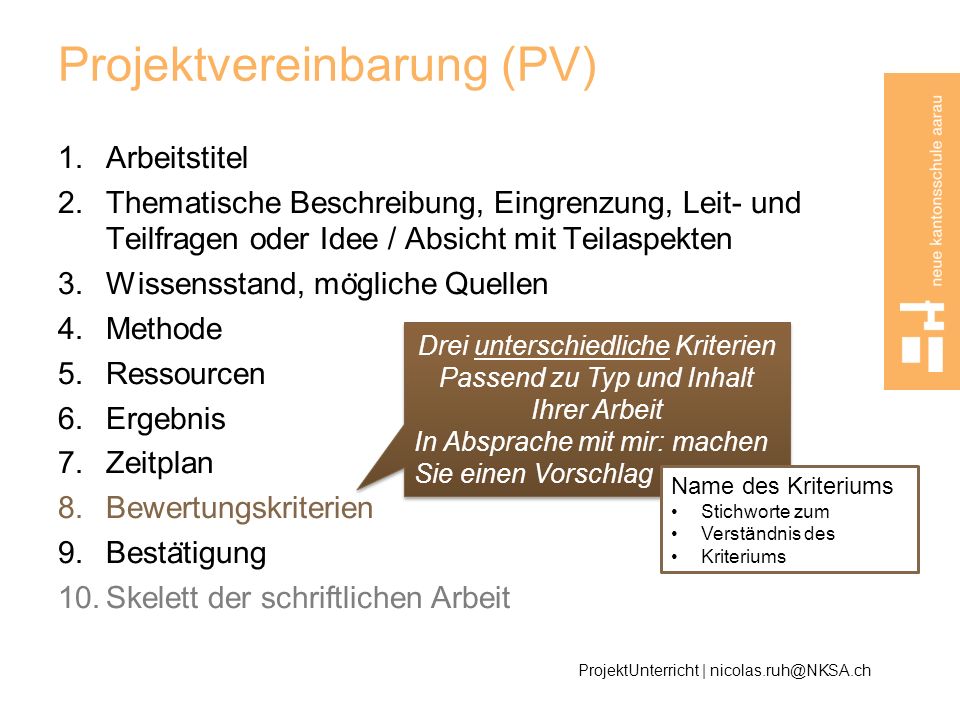 Projektvereinbarung (PV)

neue kantonsschule aarau

1. Arbeitstitel
2. Thematische Beschreibung, Eingrenzung, Leit- und Teilfragen oder Idee / Absicht mit Teilaspekten
3. Wissensstand, mögliche Quellen
4. Methode
5. Ressourcen
6. Ergebnis
7. Zeitplan
8. Bewertungskriterien
9. Bestätigung
10. Skelett der schriftlichen Arbeit

Drei unterschiedliche Kriterien
Passend zu Typ und Inhalt Ihrer Arbeit
In Absprache mit mir: machen Sie einen Vorschlag

Name des Kriteriums
• Stichworte zum
• Verständnis des
• Kriteriums

ProjektUnterricht | nicolas.ruh@NKSA.ch